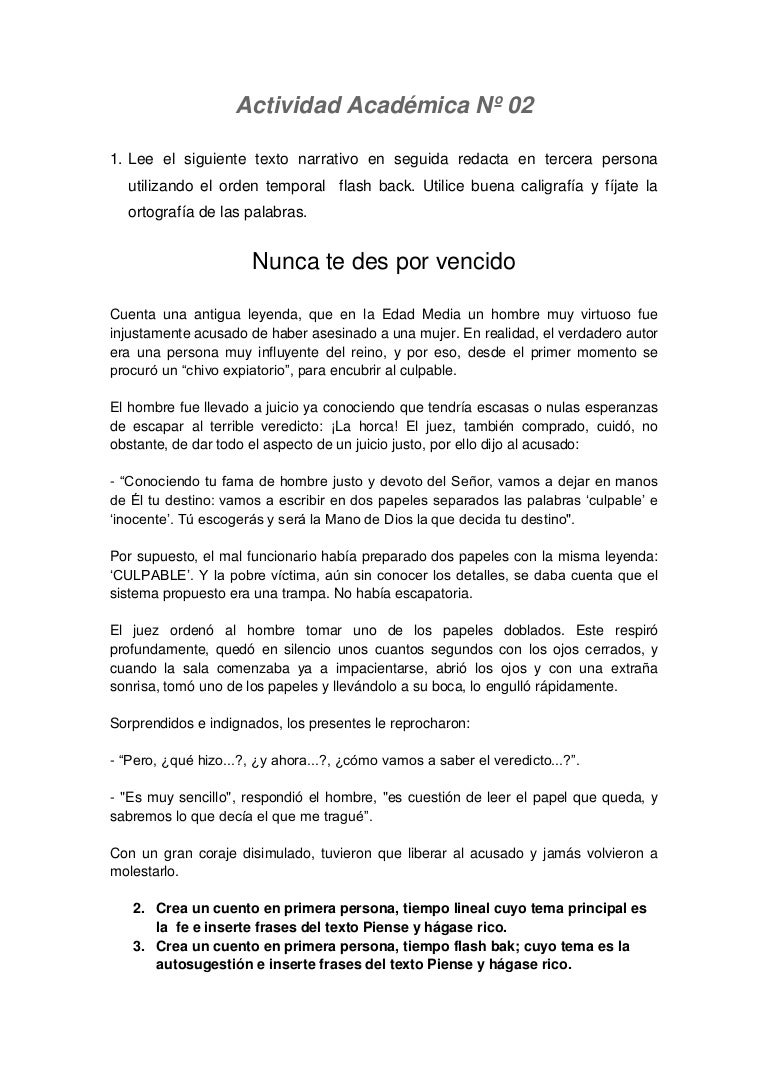 Actividad Académica Nº 02

1. Lee el siguiente texto narrativo en seguida redacta en tercera persona utilizando el orden temporal flash back. Utilice buena caligrafía y fíjate la ortografía de las palabras.

Nunca te des por vencido

Cuenta una antigua leyenda, que en la Edad Media un hombre muy virtuoso fue injustamente acusado de haber asesinado a una mujer. En realidad, el verdadero autor era una persona muy influyente del reino, y por eso, desde el primer momento se procuró un “chivo expiatorio”, para encubrir al culpable.

El hombre fue llevado a juicio ya conociendo que tendría escasas o nulas esperanzas de escapar al terrible veredicto: ¡La horca! El juez, también comprado, cuidó, no obstante, de dar todo el aspecto de un juicio justo, por ello dijo al acusado:

- “Conociendo tu fama de hombre justo y devoto del Señor, vamos a dejar en manos de Él tu destino: vamos a escribir en dos papeles separados las palabras ‘culpable’ e ‘inocente’. Tú escogerás y será la Mano de Dios la que decida tu destino".

Por supuesto, el mal funcionario había preparado dos papeles con la misma leyenda: ‘CULPABLE’. Y la pobre víctima, aún sin conocer los detalles, se daba cuenta que el sistema propuesto era una trampa. No había escapatoria.

El juez ordenó al hombre tomar uno de los papeles doblados. Este respiró profundamente, quedó en silencio unos cuantos segundos con los ojos cerrados, y cuando la sala comenzaba ya a impacientarse, abrió los ojos y con una extraña sonrisa, tomó uno de los papeles y llevándolo a su boca, lo engulló rápidamente.

Sorprendidos e indignados, los presentes le reprocharon:

- “Pero, ¿qué hizo...?, ¿y ahora...?, ¿cómo vamos a saber el veredicto...?”.

- "Es muy sencillo", respondió el hombre, "es cuestión de leer el papel que queda, y sabremos lo que decía el que me tragué”.

Con un gran coraje disimulado, tuvieron que liberar al acusado y jamás volvieron a molestarlo.

2. Crea un cuento en primera persona, tiempo lineal cuyo tema principal es la fe e inserte frases del texto Piense y hágase rico.
3. Crea un cuento en primera persona, tiempo flash bak; cuyo tema es la autosugestión e inserte frases del texto Piense y hágase rico.